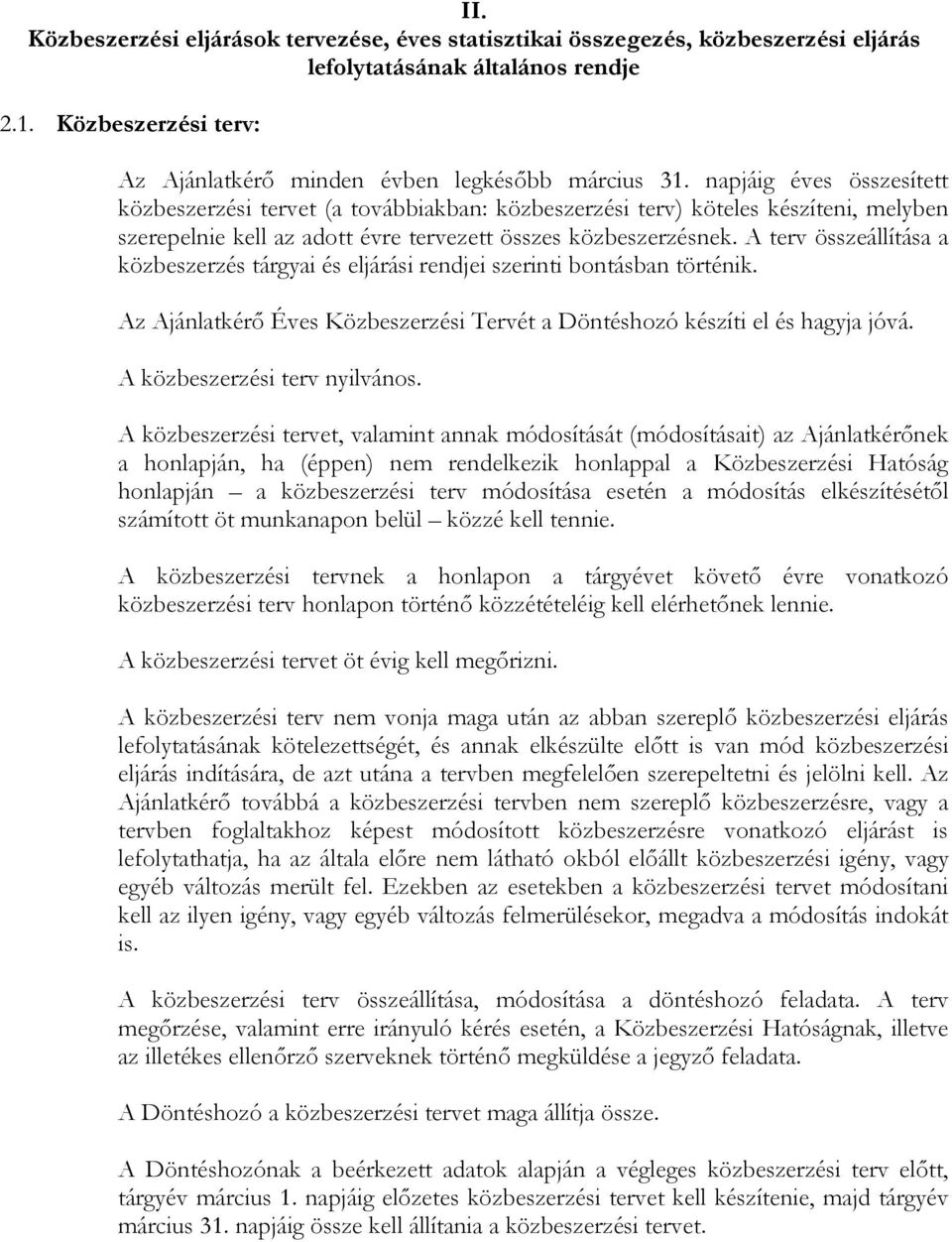 II.
Közbeszerzési eljárások tervezése, éves statisztikai összegezés, közbeszerzési eljárás lefolytatásának általános rendje

2.1. Közbeszerzési terv:

Az Ajánlatkérő minden évben legkésőbb március 31. napjáig éves összesített közbeszerzési tervet (a továbbiakban: közbeszerzési terv) köteles készíteni, melyben szerepelnie kell az adott évre tervezett összes közbeszerzésnek. A terv összeállítása a közbeszerzés tárgyai és eljárási rendjei szerinti bontásban történik.

Az Ajánlatkérő Éves Közbeszerzési Tervét a Döntéshozó készíti el és hagyja jóvá.

A közbeszerzési terv nyilvános.

A közbeszerzési tervet, valamint annak módosítását (módosításait) az Ajánlatkérőnek a honlapján, ha (éppen) nem rendelkezik honlappal a Közbeszerzési Hatóság honlapján – a közbeszerzési terv módosítása esetén a módosítás elkészítésétől számított öt munkanapon belül – közzé kell tennie.

A közbeszerzési tervnek a honlapon a tárgyévet követő évre vonatkozó közbeszerzési terv honlapon történő közzétételéig kell elérhetőnek lennie.

A közbeszerzési tervet öt évig kell megőrizni.

A közbeszerzési terv nem vonja maga után az abban szereplő közbeszerzési eljárás lefolytatásának kötelezettségét, és annak elkészülte előtt is van mód közbeszerzési eljárás indítására, de azt utána a tervben megfelelően szerepeltetni és jelölni kell. Az Ajánlatkérő továbbá a közbeszerzési tervben nem szereplő közbeszerzésre, vagy a tervben foglaltakhoz képest módosított közbeszerzésre vonatkozó eljárást is lefolytathatja, ha az általa előre nem látható okból előállt közbeszerzési igény, vagy egyéb változás merült fel. Ezekben az esetekben a közbeszerzési tervet módosítani kell az ilyen igény, vagy egyéb változás felmerülésekor, megadva a módosítás indokát is.

A közbeszerzési terv összeállítása, módosítása a döntéshozó feladata. A terv megőrzése, valamint erre irányuló kérés esetén, a Közbeszerzési Hatóságnak, illetve az illetékes ellenőrző szerveknek történő megküldése a jegyző feladata.

A Döntéshozó a közbeszerzési tervet maga állítja össze.

A Döntéshozónak a beérkezett adatok alapján a végleges közbeszerzési terv előtt, tárgyév március 1. napjáig előzetes közbeszerzési tervet kell készítenie, majd tárgyév március 31. napjáig össze kell állítania a közbeszerzési tervet.